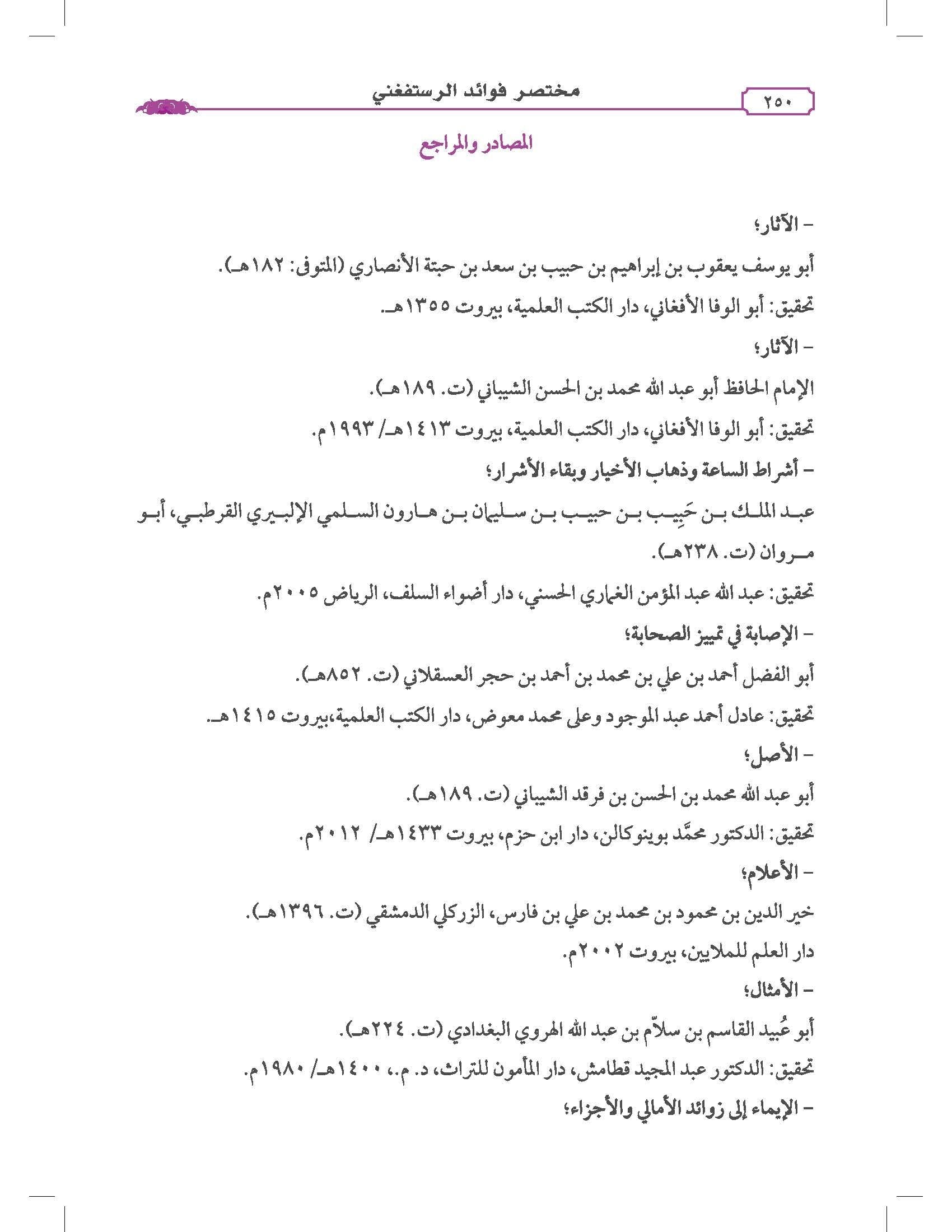 ٢٥٠

مختصر فوائد الرستفغني

المصادر والمراجع

- الآثار؛

أبو يوسف يعقوب بن إبراهيم بن حبيب بن سعد بن حبتة الأنصاري (المتوفى: ١٨٢هـ).

تحقيق: أبو الوفا الأفغاني، دار الكتب العلمية، بيروت ١٣٥٥هـ.

- الآثار؛

الإمام الحافظ أبو عبد الله محمد بن الحسن الشيباني (ت. ١٨٩هـ).

تحقيق: أبو الوفا الأفغاني، دار الكتب العلمية، بيروت ١٤١٣هـ/ ١٩٩٣م.

- أشراط الساعة وذهاب الأخيار وبقاء الأشرار؛

عبد الملك بن حَبِيب بن حبيب بن سليمان بن هارون السلمي الإلبيري القرطبي، أبو مروان (ت. ٢٣٨هـ).

تحقيق: عبد الله عبد المؤمن الغماري الحسني، دار أضواء السلف، الرياض ٢٠٠٥م.

- الإصابة في تمييز الصحابة؛

أبو الفضل أحمد بن علي بن محمد بن أحمد بن حجر العسقلاني (ت. ٨٥٢هـ).

تحقيق: عادل أحمد عبد الموجود وعلى محمد معوض، دار الكتب العلمية،بيروت ١٤١٥هـ.

- الأصل؛

أبو عبد الله محمد بن الحسن بن فرقد الشيباني (ت. ١٨٩هـ).

تحقيق: الدكتور محمَّد بوينوكالن، دار ابن حزم، بيروت ١٤٣٣هـ/ ٢٠١٢م.

- الأعلام؛

خير الدين بن محمود بن محمد بن علي بن فارس، الزركلي الدمشقي (ت. ١٣٩٦هـ).

دار العلم للملايين، بيروت ٢٠٠٢م.

- الأمثال؛

أبو عُبيد القاسم بن سلاّم بن عبد الله الهروي البغدادي (ت. ٢٢٤هـ).

تحقيق: الدكتور عبد المجيد قطامش، دار المأمون للتراث، د. م.، ١٤٠٠هـ/ ١٩٨٠م.

- الإيماء إلى زوائد الأمالي والأجزاء؛